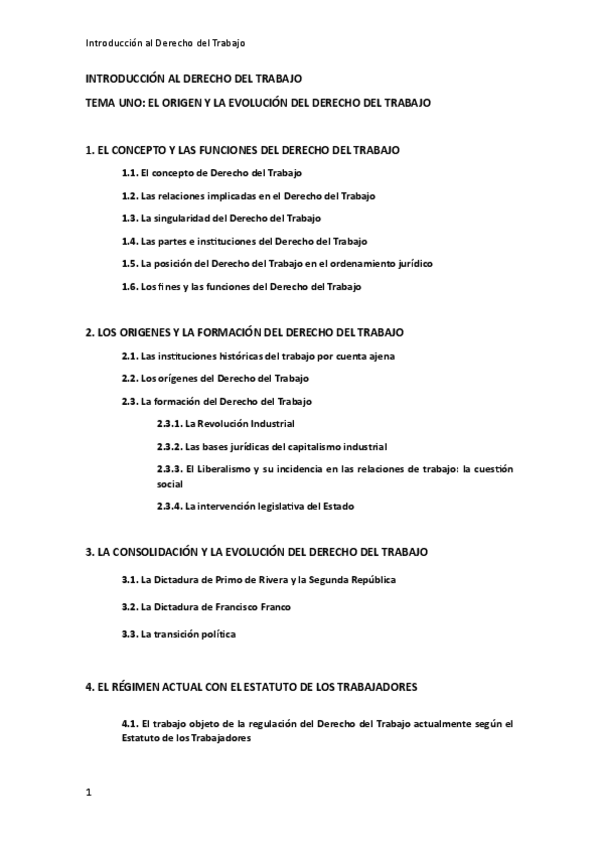 Introducción al Derecho del Trabajo

INTRODUCCIÓN AL DERECHO DEL TRABAJO

TEMA UNO: EL ORIGEN Y LA EVOLUCIÓN DEL DERECHO DEL TRABAJO

1. EL CONCEPTO Y LAS FUNCIONES DEL DERECHO DEL TRABAJO

1.1. El concepto de Derecho del Trabajo

1.2. Las relaciones implicadas en el Derecho del Trabajo

1.3. La singularidad del Derecho del Trabajo

1.4. Las partes e instituciones del Derecho del Trabajo

1.5. La posición del Derecho del Trabajo en el ordenamiento jurídico

1.6. Los fines y las funciones del Derecho del Trabajo

2. LOS ORIGENES Y LA FORMACIÓN DEL DERECHO DEL TRABAJO

2.1. Las instituciones históricas del trabajo por cuenta ajena

2.2. Los orígenes del Derecho del Trabajo

2.3. La formación del Derecho del Trabajo

2.3.1. La Revolución Industrial

2.3.2. Las bases jurídicas del capitalismo industrial

2.3.3. El Liberalismo y su incidencia en las relaciones de trabajo: la cuestión social

2.3.4. La intervención legislativa del Estado

3. LA CONSOLIDACIÓN Y LA EVOLUCIÓN DEL DERECHO DEL TRABAJO

3.1. La Dictadura de Primo de Rivera y la Segunda República

3.2. La Dictadura de Francisco Franco

3.3. La transición política

4. EL RÉGIMEN ACTUAL CON EL ESTATUTO DE LOS TRABAJADORES

4.1. El trabajo objeto de la regulación del Derecho del Trabajo actualmente según el Estatuto de los Trabajadores

1